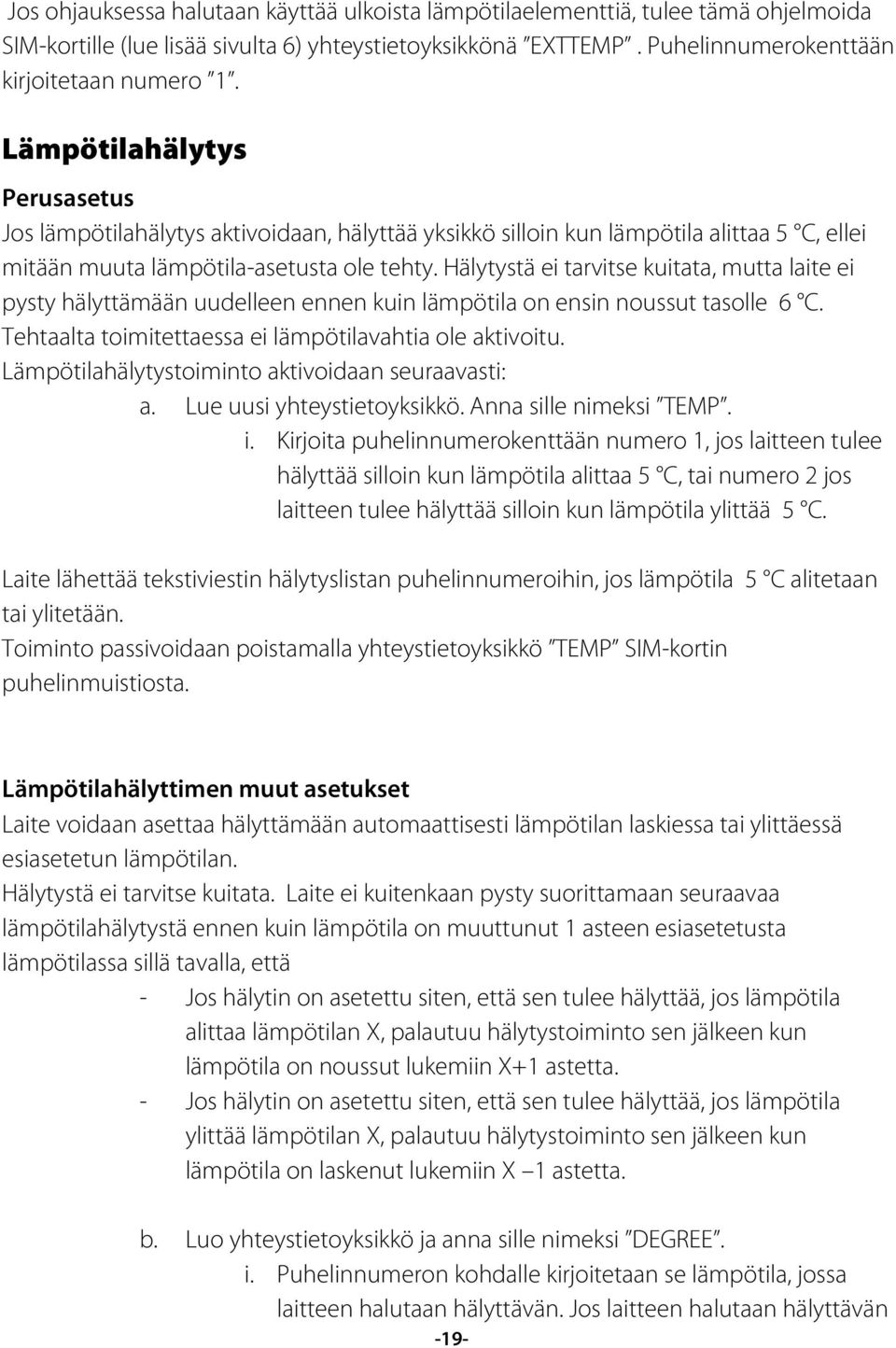 Jos ohjauksessa halutaan käyttää ulkoista lämpötilaelementtiä, tulee tämä ohjelmoida SIM-kortille (lue lisää sivulta 6) yhteystietoyksikkönä "EXTTEMP". Puhelinnumerokenttään kirjoitetaan numero "1".

Lämpötilahälytys

Perusasetus

Jos lämpötilahälytys aktivoidaan, hälyttää yksikkö silloin kun lämpötila alittaa 5 °C, ellei mitään muuta lämpötila-asetusta ole tehty. Hälytystä ei tarvitse kuitata, mutta laite ei pysty hälyttämään uudelleen ennen kuin lämpötila on ensin noussut tasolle 6 °C. Tehtaalta toimitettaessa ei lämpötilavahtia ole aktivoitu.

Lämpötilahälytystoiminto aktivoidaan seuraavasti:

a. Lue uusi yhteystietoyksikkö. Anna sille nimeksi "TEMP".

i. Kirjoita puhelinnumerokenttään numero 1, jos laitteen tulee hälyttää silloin kun lämpötila alittaa 5 °C, tai numero 2 jos laitteen tulee hälyttää silloin kun lämpötila ylittää 5 °C.

Laite lähettää tekstiviestin hälytyslistan puhelinnumeroihin, jos lämpötila 5 °C alitetaan tai ylitetään.

Toiminto passivoidaan poistamalla yhteystietoyksikkö "TEMP" SIM-kortin puhelinmuistiosta.

Lämpötilahälyttimen muut asetukset

Laite voidaan asettaa hälyttämään automaattisesti lämpötilan laskiessa tai ylittäessä esiasetetun lämpötilan.

Hälytystä ei tarvitse kuitata. Laite ei kuitenkaan pysty suorittamaan seuraavaa lämpötilahälytystä ennen kuin lämpötila on muuttunut 1 asteen esiasetetusta lämpötilassa sillä tavalla, että

- Jos hälytin on asetettu siten, että sen tulee hälyttää, jos lämpötila alittaa lämpötilan X, palautuu hälytystoiminto sen jälkeen kun lämpötila on noussut lukemiin X+1 astetta.

- Jos hälytin on asetettu siten, että sen tulee hälyttää, jos lämpötila ylittää lämpötilan X, palautuu hälytystoiminto sen jälkeen kun lämpötila on laskenut lukemiin X –1 astetta.

b. Luo yhteystietoyksikkö ja anna sille nimeksi "DEGREE".

i. Puhelinnumeron kohdalle kirjoitetaan se lämpötila, jossa laitteen halutaan hälyttävän. Jos laitteen halutaan hälyttävän

-19-